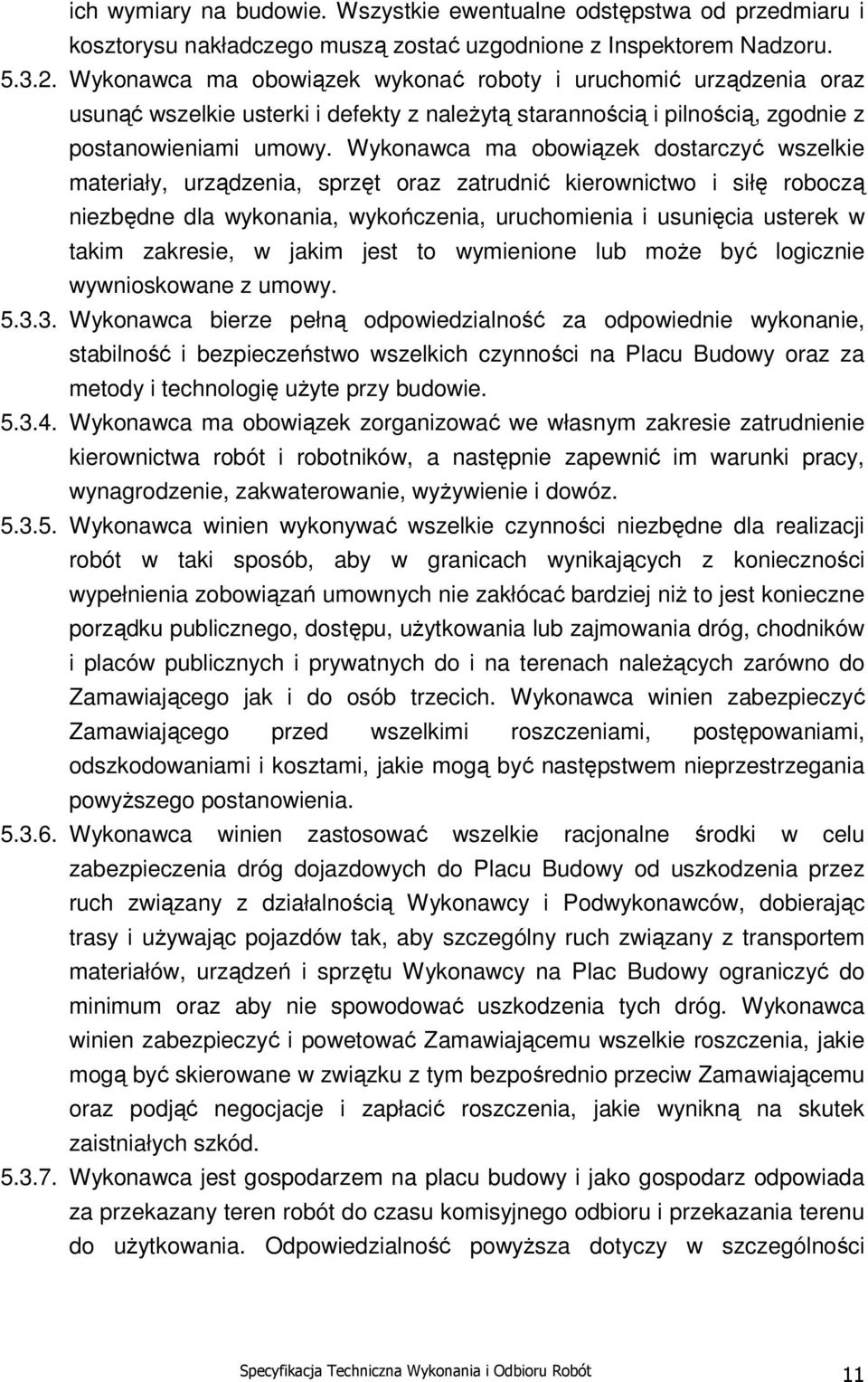 ich wymiary na budowie. Wszystkie ewentualne odstępstwa od przedmiaru i kosztorysu nakładczego muszą zostać uzgodnione z Inspektorem Nadzoru.

5.3.2. Wykonawca ma obowiązek wykonać roboty i uruchomić urządzenia oraz usunąć wszelkie usterki i defekty z należytą starannością i pilnością, zgodnie z postanowieniami umowy. Wykonawca ma obowiązek dostarczyć wszelkie materiały, urządzenia, sprzęt oraz zatrudnić kierownictwo i siłę roboczą niezbędne dla wykonania, wykończenia, uruchomienia i usunięcia usterek w takim zakresie, w jakim jest to wymienione lub może być logicznie wywnioskowane z umowy.

5.3.3. Wykonawca bierze pełną odpowiedzialność za odpowiednie wykonanie, stabilność i bezpieczeństwo wszelkich czynności na Placu Budowy oraz za metody i technologię użyte przy budowie.

5.3.4. Wykonawca ma obowiązek zorganizować we własnym zakresie zatrudnienie kierownictwa robót i robotników, a następnie zapewnić im warunki pracy, wynagrodzenie, zakwaterowanie, wyżywienie i dowóz.

5.3.5. Wykonawca winien wykonywać wszelkie czynności niezbędne dla realizacji robót w taki sposób, aby w granicach wynikających z konieczności wypełnienia zobowiązań umownych nie zakłócać bardziej niż to jest konieczne porządku publicznego, dostępu, użytkowania lub zajmowania dróg, chodników i placów publicznych i prywatnych do i na terenach należących zarówno do Zamawiającego jak i do osób trzecich. Wykonawca winien zabezpieczyć Zamawiającego przed wszelkimi roszczeniami, postępowaniami, odszkodowaniami i kosztami, jakie mogą być następstwem nieprzestrzegania powyższego postanowienia.

5.3.6. Wykonawca winien zastosować wszelkie racjonalne środki w celu zabezpieczenia dróg dojazdowych do Placu Budowy od uszkodzenia przez ruch związany z działalnością Wykonawcy i Podwykonawców, dobierając trasy i używając pojazdów tak, aby szczególny ruch związany z transportem materiałów, urządzeń i sprzętu Wykonawcy na Plac Budowy ograniczyć do minimum oraz aby nie spowodować uszkodzenia tych dróg. Wykonawca winien zabezpieczyć i powetować Zamawiającemu wszelkie roszczenia, jakie mogą być skierowane w związku z tym bezpośrednio przeciw Zamawiającemu oraz podjąć negocjacje i zapłacić roszczenia, jakie wynikną na skutek zaistniałych szkód.

5.3.7. Wykonawca jest gospodarzem na placu budowy i jako gospodarz odpowiada za przekazany teren robót do czasu komisyjnego odbioru i przekazania terenu do użytkowania. Odpowiedzialność powyższa dotyczy w szczególności

Specyfikacja Techniczna Wykonania i Odbioru Robót 11